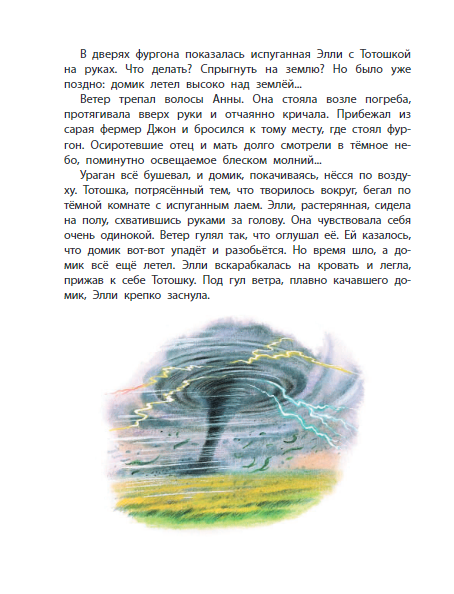 В дверях фургона показалась испуганная Элли с Тотошкой на руках. Что делать? Спрыгнуть на землю? Но было уже поздно: домик летел высоко над землёй...

Ветер трепал волосы Анны. Она стояла возле погреба, протягивала вверх руки и отчаянно кричала. Прибежал из сарая фермер Джон и бросился к тому месту, где стоял фургон. Осиротевшие отец и мать долго смотрели в тёмное небо, поминутно освещаемое блеском молний...

Ураган всё бушевал, и домик, покачиваясь, нёсся по воздуху. Тотошка, потрясённый тем, что творилось вокруг, бегал по тёмной комнате с испуганным лаем. Элли, растерянная, сидела на полу, схватившись руками за голову. Она чувствовала себя очень одинокой. Ветер гулял так, что оглушал её. Ей казалось, что домик вот-вот упадёт и разобьётся. Но время шло, а домик всё ещё летел. Элли вскарабкалась на кровать и легла, прижав к себе Тотошку. Под гул ветра, плавно качавшего домик, Элли крепко заснула.